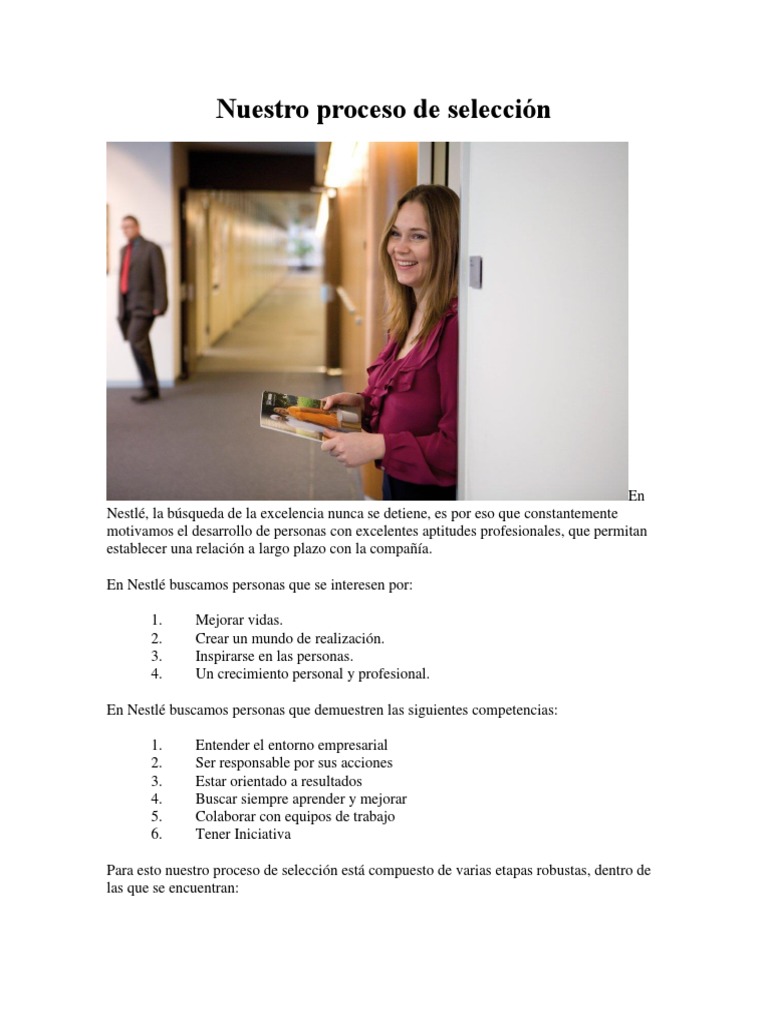 Nuestro proceso de selección

En Nestlé, la búsqueda de la excelencia nunca se detiene, es por eso que constantemente motivamos el desarrollo de personas con excelentes aptitudes profesionales, que permitan establecer una relación a largo plazo con la compañía.

En Nestlé buscamos personas que se interesen por:

1. Mejorar vidas.
2. Crear un mundo de realización.
3. Inspirarse en las personas.
4. Un crecimiento personal y profesional.

En Nestlé buscamos personas que demuestren las siguientes competencias:

1. Entender el entorno empresarial
2. Ser responsable por sus acciones
3. Estar orientado a resultados
4. Buscar siempre aprender y mejorar
5. Colaborar con equipos de trabajo
6. Tener Iniciativa

Para esto nuestro proceso de selección está compuesto de varias etapas robustas, dentro de las que se encuentran: